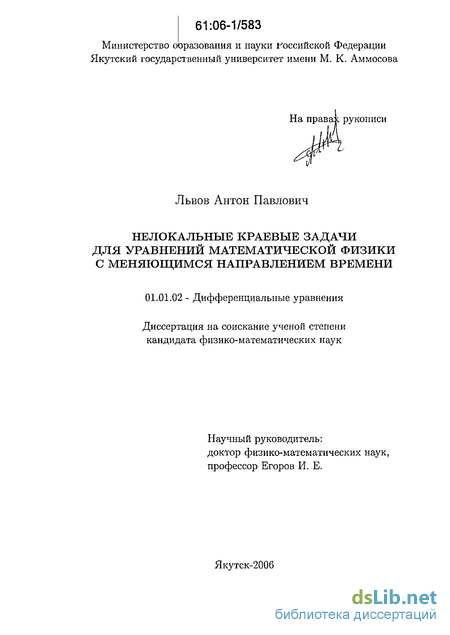 61:06-1/583

Министерство образования и науки Российской Федерации
Якутский государственный университет имени М. К. Аммосова

На правах рукописи

Львов Антон Павлович

НЕЛОКАЛЬНЫЕ КРАЕВЫЕ ЗАДАЧИ
ДЛЯ УРАВНЕНИЙ МАТЕМАТИЧЕСКОЙ ФИЗИКИ
С МЕНЯЮЩИМСЯ НАПРАВЛЕНИЕМ ВРЕМЕНИ

01.01.02 - Дифференциальные уравнения

Диссертация на соискание ученой степени
кандидата физико-математических наук

Научный руководитель:
доктор физико-математических наук,
профессор Егоров И. Е.

Якутск-2006

dsLib.net
библиотека диссертаций